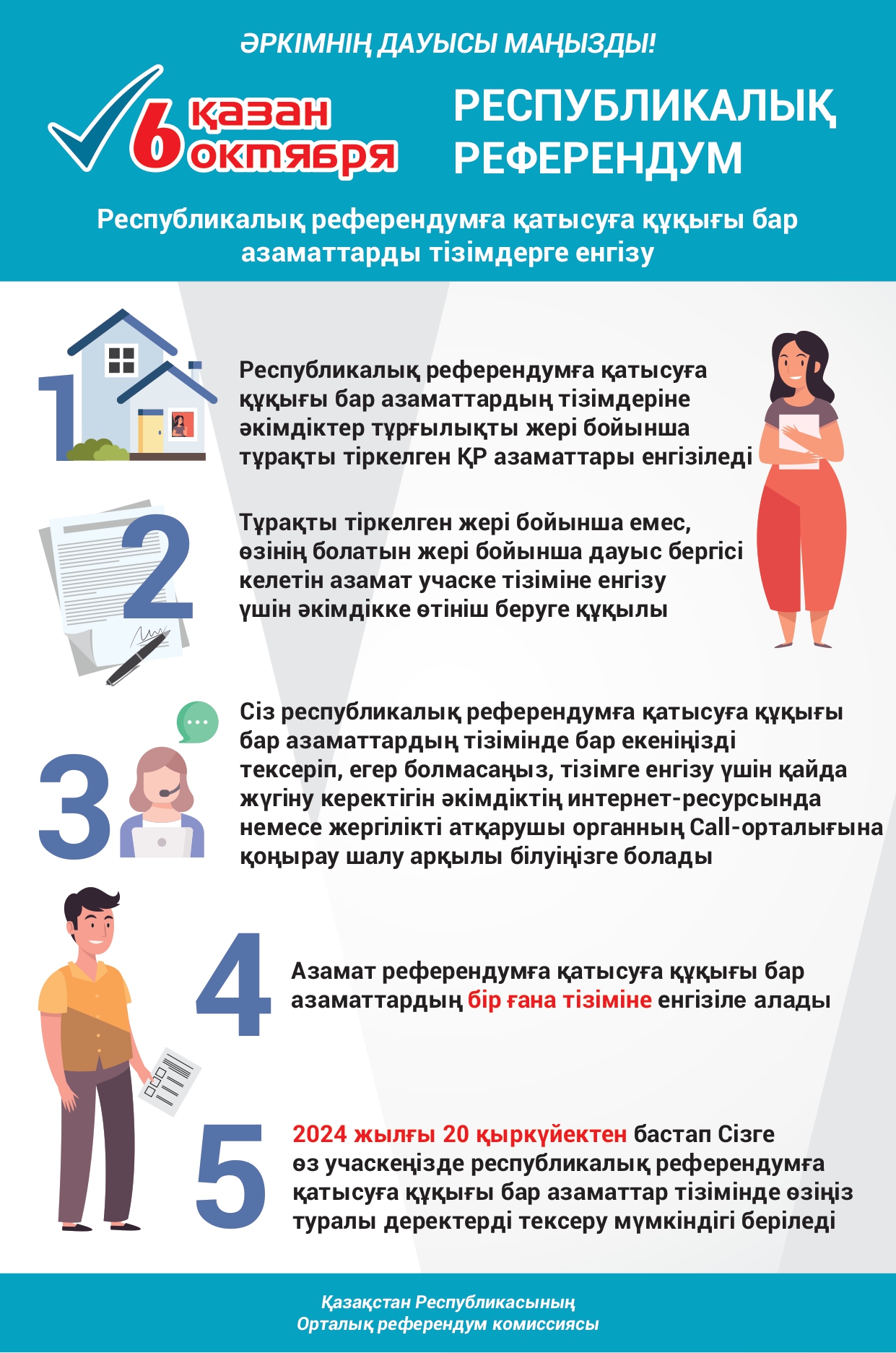 ӘРКІМНІҢ ДАУЫСЫ МАҢЫЗДЫ!

6 қазан октября

РЕСПУБЛИКАЛЫҚ РЕФЕРЕНДУМ

Республикалық референдумға қатысуға құқығы бар азаматтарды тізімдерге енгізу

1

Республикалық референдумға қатысуға құқығы бар азаматтардың тізімдеріне әкімдіктер тұрғылықты жері бойынша тұрақты тіркелген ҚР азаматтары енгізіледі

2

Тұрақты тіркелген жері бойынша емес, өзінің болатын жері бойынша дауыс бергісі келетін азамат учаске тізіміне енгізу үшін әкімдікке өтініш беруге құқылы

3

Сіз республикалық референдумға қатысуға құқығы бар азаматтардың тізімінде бар екеніңізді тексеріп, егер болмасаңыз, тізімге енгізу үшін қайда жүгіну керектігін әкімдіктің интернет-ресурсында немесе жергілікті атқарушы органның Call-орталығына қоңырау шалу арқылы білуіңізге болады

4

Азамат референдумға қатысуға құқығы бар азаматтардың бір ғана тізіміне енгізіле алады

5

2024 жылғы 20 қыркүйектен бастап Сізге өз учаскеңізде республикалық референдумға қатысуға құқығы бар азаматтар тізімінде өзіңіз туралы деректерді тексеру мүмкіндігі беріледі

Қазақстан Республикасының Орталық референдум комиссиясы